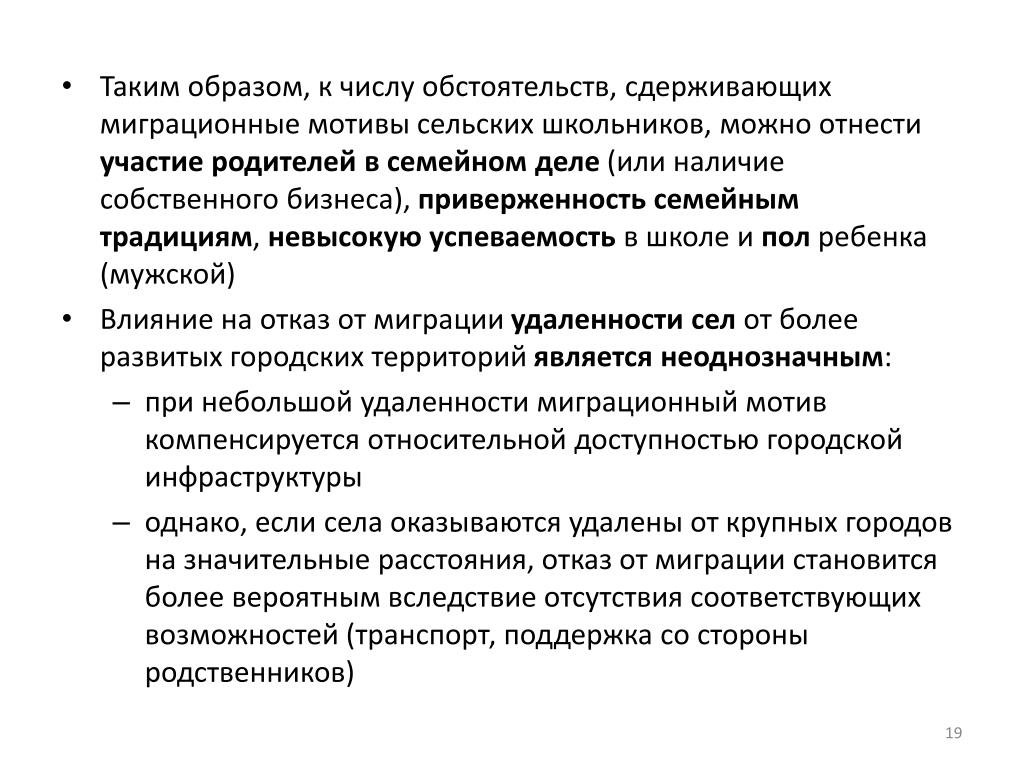 • Таким образом, к числу обстоятельств, сдерживающих миграционные мотивы сельских школьников, можно отнести участие родителей в семейном деле (или наличие собственного бизнеса), приверженность семейным традициям, невысокую успеваемость в школе и пол ребенка (мужской)

• Влияние на отказ от миграции удаленности сел от более развитых городских территорий является неоднозначным:

– при небольшой удаленности миграционный мотив компенсируется относительной доступностью городской инфраструктуры

– однако, если села оказываются удалены от крупных городов на значительные расстояния, отказ от миграции становится более вероятным вследствие отсутствия соответствующих возможностей (транспорт, поддержка со стороны родственников)

19